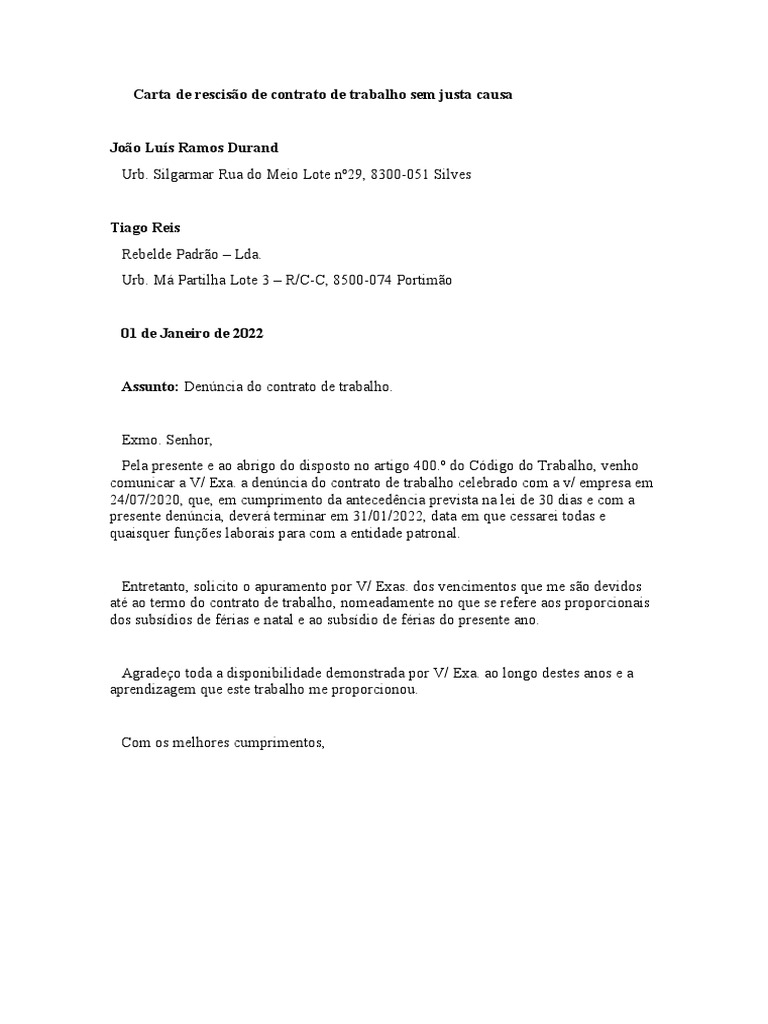 Carta de rescisão de contrato de trabalho sem justa causa

João Luís Ramos Durand

Urb. Silgarmar Rua do Meio Lote nº29, 8300-051 Silves

Tiago Reis

Rebelde Padrão – Lda.

Urb. Má Partilha Lote 3 – R/C-C, 8500-074 Portimão

01 de Janeiro de 2022

Assunto: Denúncia do contrato de trabalho.

Exmo. Senhor,

Pela presente e ao abrigo do disposto no artigo 400.º do Código do Trabalho, venho comunicar a V/ Exa. a denúncia do contrato de trabalho celebrado com a v/ empresa em 24/07/2020, que, em cumprimento da antecedência prevista na lei de 30 dias e com a presente denúncia, deverá terminar em 31/01/2022, data em que cessarei todas e quaisquer funções laborais para com a entidade patronal.

Entretanto, solicito o apuramento por V/ Exas. dos vencimentos que me são devidos até ao termo do contrato de trabalho, nomeadamente no que se refere aos proporcionais dos subsídios de férias e natal e ao subsídio de férias do presente ano.

Agradeço toda a disponibilidade demonstrada por V/ Exa. ao longo destes anos e a aprendizagem que este trabalho me proporcionou.

Com os melhores cumprimentos,